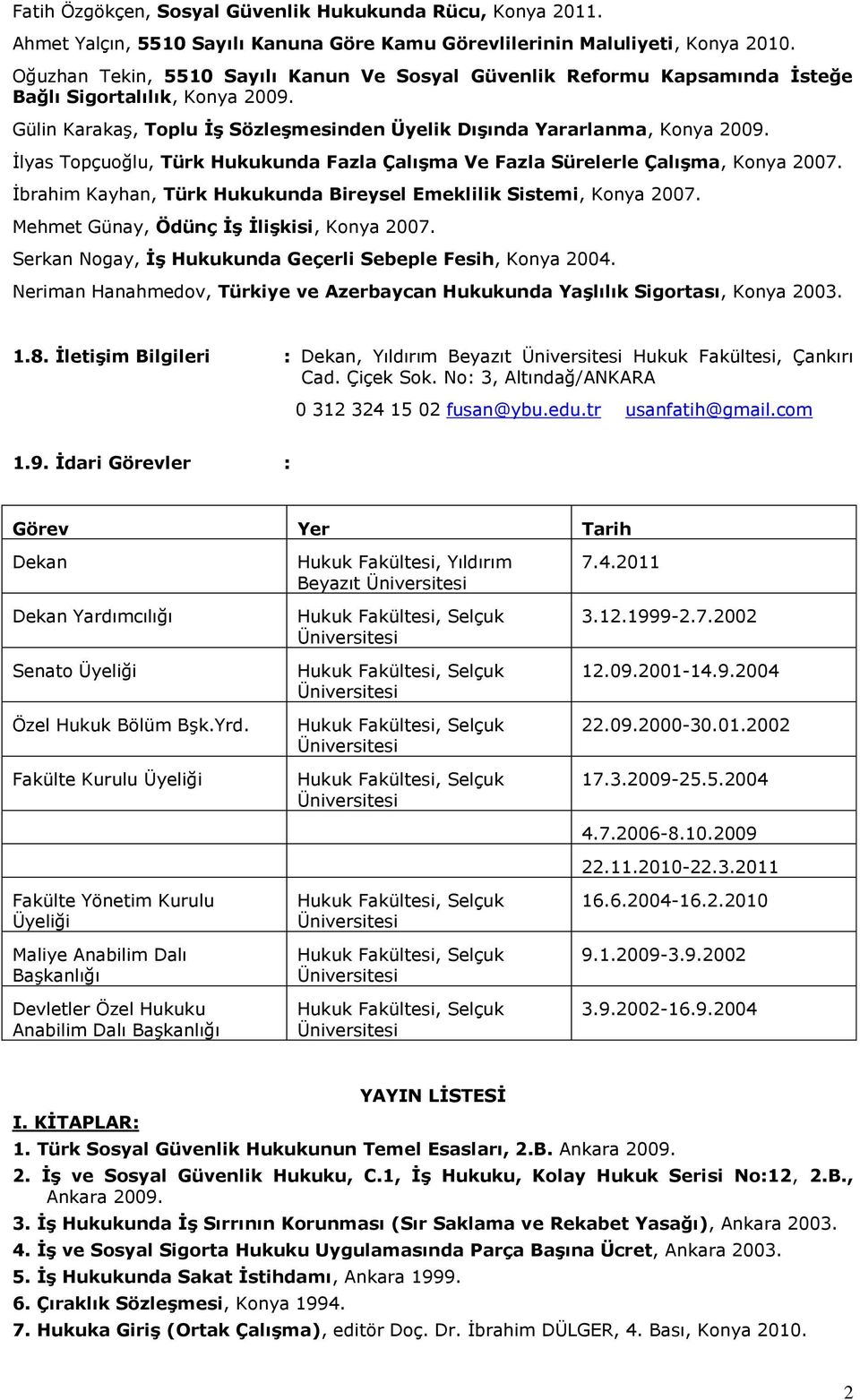 Fatih Özgökçen, Sosyal Güvenlik Hukukunda Rücu, Konya 2011.

Ahmet Yalçın, 5510 Sayılı Kanuna Göre Kamu Görevlilerinin Maluliyeti, Konya 2010.

Oğuzhan Tekin, 5510 Sayılı Kanun Ve Sosyal Güvenlik Reformu Kapsamında İsteğe Bağlı Sigortalılık, Konya 2009.

Gülin Karakaş, Toplu İş Sözleşmesinden Üyelik Dışında Yararlanma, Konya 2009.

İlyas Topçuoğlu, Türk Hukukunda Fazla Çalışma Ve Fazla Sürelerle Çalışma, Konya 2007.

İbrahim Kayhan, Türk Hukukunda Bireysel Emeklilik Sistemi, Konya 2007.

Mehmet Günay, Ödünç İş İlişkisi, Konya 2007.

Serkan Nogay, İş Hukukunda Geçerli Sebeple Fesih, Konya 2004.

Neriman Hanahmedov, Türkiye ve Azerbaycan Hukukunda Yaşlılık Sigortası, Konya 2003.

1.8. İletişim Bilgileri : Dekan, Yıldırım Beyazıt Üniversitesi Hukuk Fakültesi, Çankırı Cad. Çiçek Sok. No: 3, Altındağ/ANKARA

0 312 324 15 02 fusan@ybu.edu.tr usanfatih@gmail.com

1.9. İdari Görevler :

| Görev | Yer | Tarih |
|---|---|---|
| Dekan | Hukuk Fakültesi, Yıldırım Beyazıt Üniversitesi | 7.4.2011 |
| Dekan Yardımcılığı | Hukuk Fakültesi, Selçuk Üniversitesi | 3.12.1999-2.7.2002 |
| Senato Üyeliği | Hukuk Fakültesi, Selçuk Üniversitesi | 12.09.2001-14.9.2004 |
| Özel Hukuk Bölüm Bşk.Yrd. | Hukuk Fakültesi, Selçuk Üniversitesi | 22.09.2000-30.01.2002 |
| Fakülte Kurulu Üyeliği | Hukuk Fakültesi, Selçuk Üniversitesi | 17.3.2009-25.5.2004 |
| | | 4.7.2006-8.10.2009 |
| | | 22.11.2010-22.3.2011 |
| Fakülte Yönetim Kurulu Üyeliği | Hukuk Fakültesi, Selçuk Üniversitesi | 16.6.2004-16.2.2010 |
| Maliye Anabilim Dalı Başkanlığı | Hukuk Fakültesi, Selçuk Üniversitesi | 9.1.2009-3.9.2002 |
| Devletler Özel Hukuku Anabilim Dalı Başkanlığı | Hukuk Fakültesi, Selçuk Üniversitesi | 3.9.2002-16.9.2004 |

YAYIN LİSTESİ

I. KİTAPLAR:

1. Türk Sosyal Güvenlik Hukukunun Temel Esasları, 2.B. Ankara 2009.

2. İş ve Sosyal Güvenlik Hukuku, C.1, İş Hukuku, Kolay Hukuk Serisi No:12, 2.B., Ankara 2009.

3. İş Hukukunda İş Sırrının Korunması (Sır Saklama ve Rekabet Yasağı), Ankara 2003.

4. İş ve Sosyal Sigorta Hukuku Uygulamasında Parça Başına Ücret, Ankara 2003.

5. İş Hukukunda Sakat İstihdamı, Ankara 1999.

6. Çıraklık Sözleşmesi, Konya 1994.

7. Hukuka Giriş (Ortak Çalışma), editör Doç. Dr. İbrahim DÜLGER, 4. Bası, Konya 2010.

2